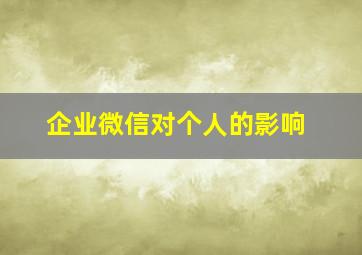 企业微信对个人的影响